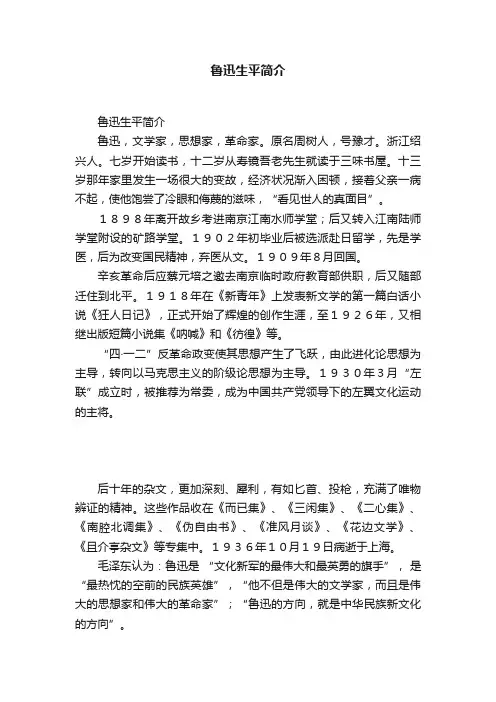 鲁迅生平简介

鲁迅生平简介

鲁迅，文学家，思想家，革命家。原名周树人，号豫才。浙江绍兴人。七岁开始读书，十二岁从寿镜吾老先生就读于三味书屋。十三岁那年家里发生一场很大的变故，经济状况渐入困顿，接着父亲一病不起，使他饱尝了冷眼和侮蔑的滋味，“看见世人的真面目”。

１８９８年离开故乡考进南京江南水师学堂；后又转入江南陆师学堂附设的矿路学堂。１９０２年初毕业后被选派赴日留学，先是学医，后为改变国民精神，弃医从文。１９０９年8月回国。

辛亥革命后应蔡元培之邀去南京临时政府教育部供职，后又随部迁住到北平。１９１８年在《新青年》上发表新文学的第一篇白话小说《狂人日记》，正式开始了辉煌的创作生涯，至１９２６年，又相继出版短篇小说集《呐喊》和《彷徨》等。

“四·一二”反革命政变使其思想产生了飞跃，由此进化论思想为主导，转向以马克思主义的阶级论思想为主导。１９３０年3月“左联”成立时，被推荐为常委，成为中国共产党领导下的左翼文化运动的主将。

后十年的杂文，更加深刻、犀利，有如匕首、投枪，充满了唯物辩证的精神。这些作品收在《而已集》、《三闲集》、《二心集》、《南腔北调集》、《伪自由书》、《准风月谈》、《花边文学》、《且介亭杂文》等专集中。１９３６年10月19日病逝于上海。

毛泽东认为：鲁迅是“文化新军的最伟大和最英勇的旗手”，是“最热忱的空前的民族英雄”，“他不但是伟大的文学家，而且是伟大的思想家和伟大的革命家”；“鲁迅的方向，就是中华民族新文化的方向”。